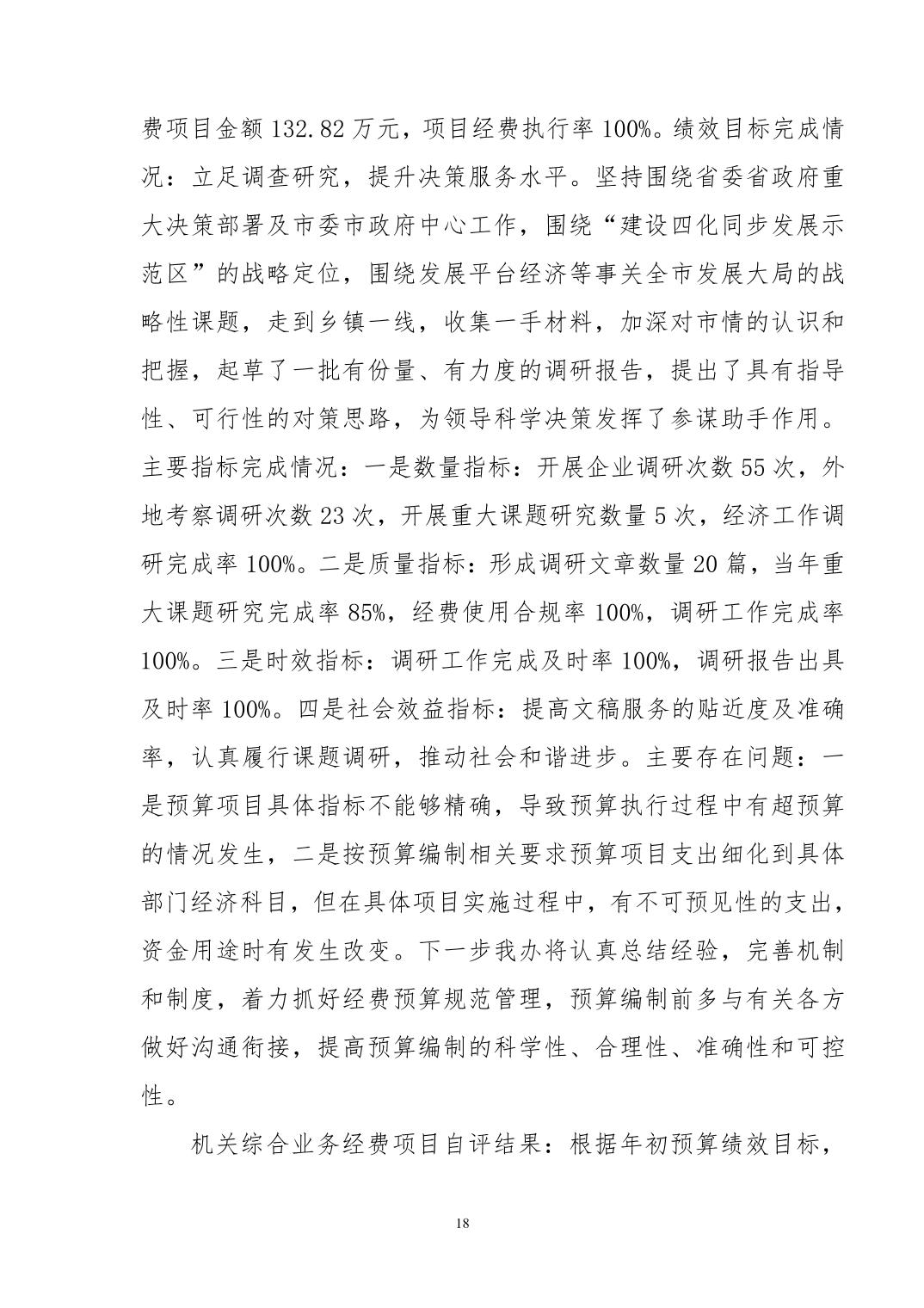 费项目金额 132.82 万元，项目经费执行率 100%。绩效目标完成情况：立足调查研究，提升决策服务水平。坚持围绕省委省政府重大决策部署及市委市政府中心工作，围绕“建设四化同步发展示范区”的战略定位，围绕发展平台经济等事关全市发展大局的战略性课题，走到乡镇一线，收集一手材料，加深对市情的认识和把握，起草了一批有份量、有力度的调研报告，提出了具有指导性、可行性的对策思路，为领导科学决策发挥了参谋助手作用。主要指标完成情况：一是数量指标：开展企业调研次数 55 次，外地考察调研次数 23 次，开展重大课题研究数量 5 次，经济工作调研完成率 100%。二是质量指标：形成调研文章数量 20 篇，当年重大课题研究完成率 85%，经费使用合规率 100%，调研工作完成率 100%。三是时效指标：调研工作完成及时率 100%，调研报告出具及时率 100%。四是社会效益指标：提高文稿服务的贴近度及准确率，认真履行课题调研，推动社会和谐进步。主要存在问题：一是预算项目具体指标不能够精确，导致预算执行过程中有超预算的情况发生，二是按预算编制相关要求预算项目支出细化到具体部门经济科目，但在具体项目实施过程中，有不可预见性的支出，资金用途时有发生改变。下一步我办将认真总结经验，完善机制和制度，着力抓好经费预算规范管理，预算编制前多与有关各方做好沟通衔接，提高预算编制的科学性、合理性、准确性和可控性。

机关综合业务经费项目自评结果：根据年初预算绩效目标，

18